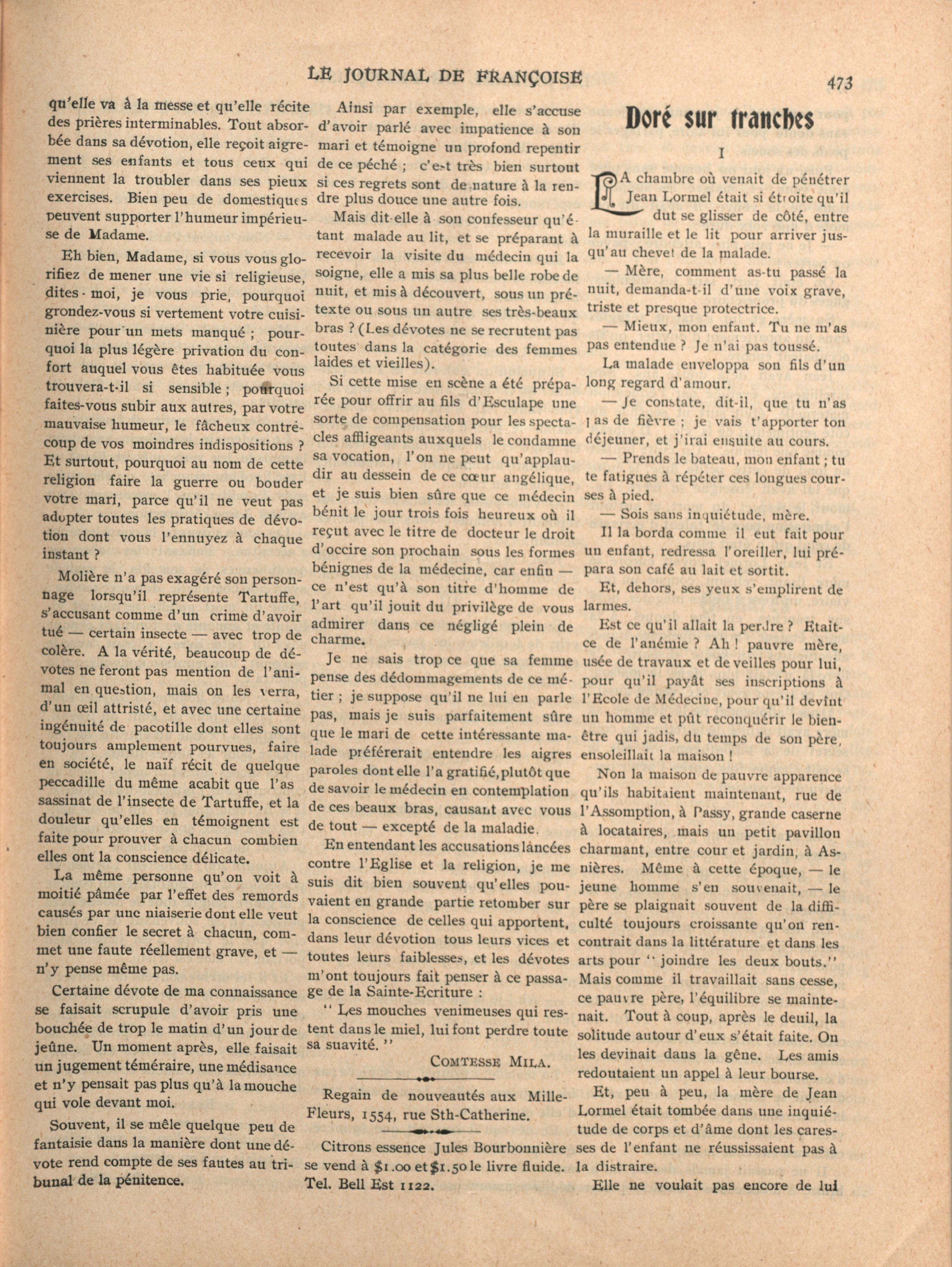 LE JOURNAL DE FRANÇOISE 473

qu'elle va à la messe et qu'elle récite des prières interminables. Tout absorbée dans sa dévotion, elle reçoit aigrement ses enfants et tous ceux qui viennent la troubler dans ses pieux exercises. Bien peu de domestiques peuvent supporter l'humeur impérieuse de Madame.

Eh bien, Madame, si vous vous glorifiez de mener une vie si religieuse, dites-moi, je vous prie, pourquoi grondez-vous si vertement votre cuisinière pour un mets manqué ; pourquoi la plus légère privation du confort auquel vous êtes habituée vous trouvera-t-il si sensible ; pourquoi faites-vous subir aux autres, par votre mauvaise humeur, le fâcheux contrecoup de vos moindres indispositions ? Et surtout, pourquoi au nom de cette religion faire la guerre ou bouder votre mari, parce qu'il ne veut pas adopter toutes les pratiques de dévotion dont vous l'ennuyez à chaque instant ?

Molière n'a pas exagéré son personnage lorsqu'il représente Tartuffe, s'accusant comme d'un crime d'avoir tué — certain insecte — avec trop de colère. A la vérité, beaucoup de dévotes ne feront pas mention de l'animal en question, mais on les verra, d'un œil attristé, et avec une certaine ingénuité de pacotille dont elles sont toujours amplement pourvues, faire en société, le naïf récit de quelque peccadille du même acabit que l'assassinat de l'insecte de Tartuffe, et la douleur qu'elles en témoignent est faite pour prouver à chacun combien elles ont la conscience délicate.

La même personne qu'on voit à moitié pâmée par l'effet des remords causés par une niaiserie dont elle veut bien confier le secret à chacun, commet une faute réellement grave, et — n'y pense même pas.

Certaine dévote de ma connaissance se faisait scrupule d'avoir pris une bouchée de trop le matin d'un jour de jeûne. Un moment après, elle faisait un jugement téméraire, une médisance et n'y pensait pas plus qu'à la mouche qui vole devant moi.

Souvent, il se mêle quelque peu de fantaisie dans la manière dont une dévote rend compte de ses fautes au tribunal de la pénitence.

Ainsi par exemple, elle s'accuse d'avoir parlé avec impatience à son mari et témoigne un profond repentir de ce péché ; c'est très bien surtout si ces regrets sont de nature à la rendre plus douce une autre fois.

Mais dit-elle à son confesseur qu'étant malade au lit, et se préparant à recevoir la visite du médecin qui la soigne, elle a mis sa plus belle robe de nuit, et mis à découvert, sous un prétexte ou sous un autre ses très-beaux bras ? (Les dévotes ne se recrutent pas toutes dans la catégorie des femmes laides et vieilles).

Si cette mise en scène a été préparée pour offrir au fils d'Esculape une sorte de compensation pour les spectacles affligeants auxquels le condamne sa vocation, l'on ne peut qu'applaudir au dessein de ce cœur angélique, et je suis bien sûre que ce médecin bénit le jour trois fois heureux où il reçut avec le titre de docteur le droit d'occire son prochain sous les formes bénignes de la médecine, car enfin — ce n'est qu'à son titre d'homme de l'art qu'il jouit du privilège de vous admirer dans ce négligé plein de charme.

Je ne sais trop ce que sa femme pense des dédommagements de ce métier ; je suppose qu'il ne lui en parle pas, mais je suis parfaitement sûre que le mari de cette intéressante malade préférerait entendre les aigres paroles dont elle l'a gratifié, plutôt que de savoir le médecin en contemplation de ces beaux bras, causant avec vous de tout — excepté de la maladie.

En entendant les accusations lancées contre l'Eglise et la religion, je me suis dit bien souvent qu'elles pouvaient en grande partie retomber sur la conscience de celles qui apportent, dans leur dévotion tous leurs vices et toutes leurs faiblesses, et les dévotes m'ont toujours fait penser à ce passage de la Sainte-Ecriture :

" Les mouches venimeuses qui restent dans le miel, lui font perdre toute sa suavité. "

COMTESSE MILA.

Regain de nouveautés aux Mille-Fleurs, 1554, rue Sth-Catherine.

Citrons essence Jules Bourbonnière se vend à $1.00 et $1.50 le livre fluide. Tel. Bell Est 1122.

Doré sur tranches

I

LA chambre où venait de pénétrer Jean Lormel était si étroite qu'il dut se glisser de côté, entre la muraille et le lit pour arriver jusqu'au chevet de la malade.

— Mère, comment as-tu passé la nuit, demanda-t-il d'une voix grave, triste et presque protectrice.

— Mieux, mon enfant. Tu ne m'as pas entendue ? Je n'ai pas toussé.

La malade enveloppa son fils d'un long regard d'amour.

— Je constate, dit-il, que tu n'as pas de fièvre ; je vais t'apporter ton déjeuner, et j'irai ensuite au cours.

— Prends le bateau, mon enfant ; tu te fatigues à répéter ces longues courses à pied.

— Sois sans inquiétude, mère.

Il la borda comme il eut fait pour un enfant, redressa l'oreiller, lui prépara son café au lait et sortit.

Et, dehors, ses yeux s'emplirent de larmes.

Est ce qu'il allait la perdre ? Etait-ce de l'anémie ? Ah ! pauvre mère, usée de travaux et de veilles pour lui, pour qu'il payât ses inscriptions à l'Ecole de Médecine, pour qu'il devînt un homme et pût reconquérir le bien-être qui jadis, du temps de son père, ensoleillait la maison !

Non la maison de pauvre apparence qu'ils habitaient maintenant, rue de l'Assomption, à Passy, grande caserne à locataires, mais un petit pavillon charmant, entre cour et jardin, à Asnières. Même à cette époque, — le jeune homme s'en souvenait, — le père se plaignait souvent de la difficulté toujours croissante qu'on rencontrait dans la littérature et dans les arts pour " joindre les deux bouts." Mais comme il travaillait sans cesse, ce pauvre père, l'équilibre se maintenait. Tout à coup, après le deuil, la solitude autour d'eux s'était faite. On les devinait dans la gêne. Les amis redoutaient un appel à leur bourse.

Et, peu à peu, la mère de Jean Lormel était tombée dans une inquiétude de corps et d'âme dont les caresses de l'enfant ne réussissaient pas à la distraire.

Elle ne voulait pas encore de lui